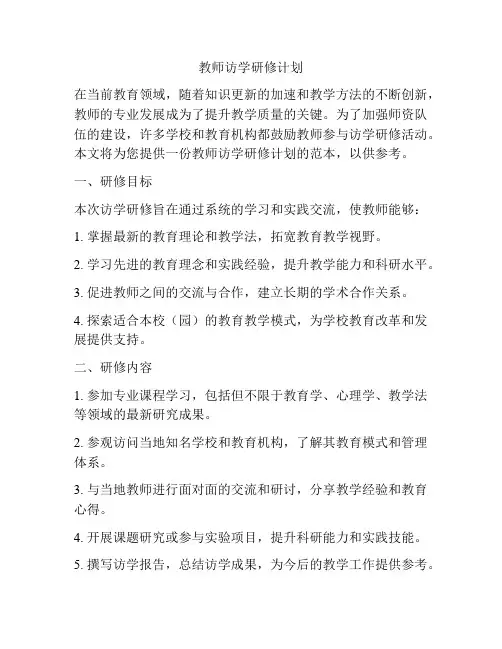 教师访学研修计划

在当前教育领域，随着知识更新的加速和教学方法的不断创新，教师的专业发展成为了提升教学质量的关键。为了加强师资队伍的建设，许多学校和教育机构都鼓励教师参与访学研修活动。本文将为您提供一份教师访学研修计划的范本，以供参考。

一、研修目标

本次访学研修旨在通过系统的学习和实践交流，使教师能够：

1. 掌握最新的教育理论和教学法，拓宽教育教学视野。

2. 学习先进的教育理念和实践经验，提升教学能力和科研水平。

3. 促进教师之间的交流与合作，建立长期的学术合作关系。

4. 探索适合本校（园）的教育教学模式，为学校教育改革和发展提供支持。

二、研修内容

1. 参加专业课程学习，包括但不限于教育学、心理学、教学法等领域的最新研究成果。

2. 参观访问当地知名学校和教育机构，了解其教育模式和管理体系。

3. 与当地教师进行面对面的交流和研讨，分享教学经验和教育心得。

4. 开展课题研究或参与实验项目，提升科研能力和实践技能。

5. 撰写访学报告，总结访学成果，为今后的教学工作提供参考。